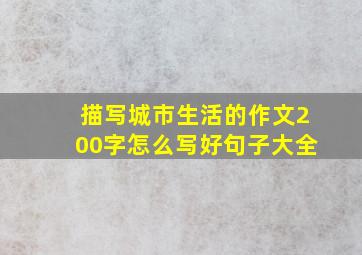 描写城市生活的作文200字怎么写好句子大全